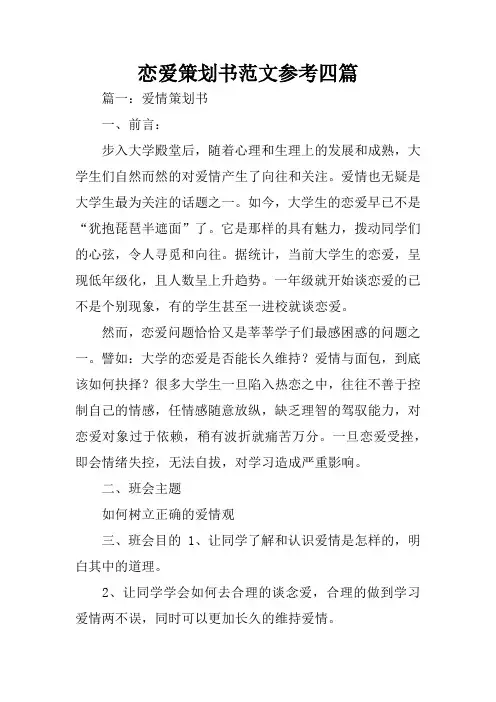 恋爱策划书范文参考四篇

篇一：爱情策划书

一、前言：

步入大学殿堂后，随着心理和生理上的发展和成熟，大学生们自然而然的对爱情产生了向往和关注。爱情也无疑是大学生最为关注的话题之一。如今，大学生的恋爱早已不是“犹抱琵琶半遮面”了。它是那样的具有魅力，拨动同学们的心弦，令人寻觅和向往。据统计，当前大学生的恋爱，呈现低年级化，且人数呈上升趋势。一年级就开始谈恋爱的已不是个别现象，有的学生甚至一进校就谈恋爱。

然而，恋爱问题恰恰又是莘莘学子们最感困惑的问题之一。譬如：大学的恋爱是否能长久维持？爱情与面包，到底该如何抉择？很多大学生一旦陷入热恋之中，往往不善于控制自己的情感，任情感随意放纵，缺乏理智的驾驭能力，对恋爱对象过于依赖，稍有波折就痛苦万分。一旦恋爱受挫，即会情绪失控，无法自拔，对学习造成严重影响。

二、班会主题

如何树立正确的爱情观

三、班会目的 1、让同学了解和认识爱情是怎样的，明白其中的道理。

2、让同学学会如何去合理的谈念爱，合理的做到学习爱情两不误，同时可以更加长久的维持爱情。